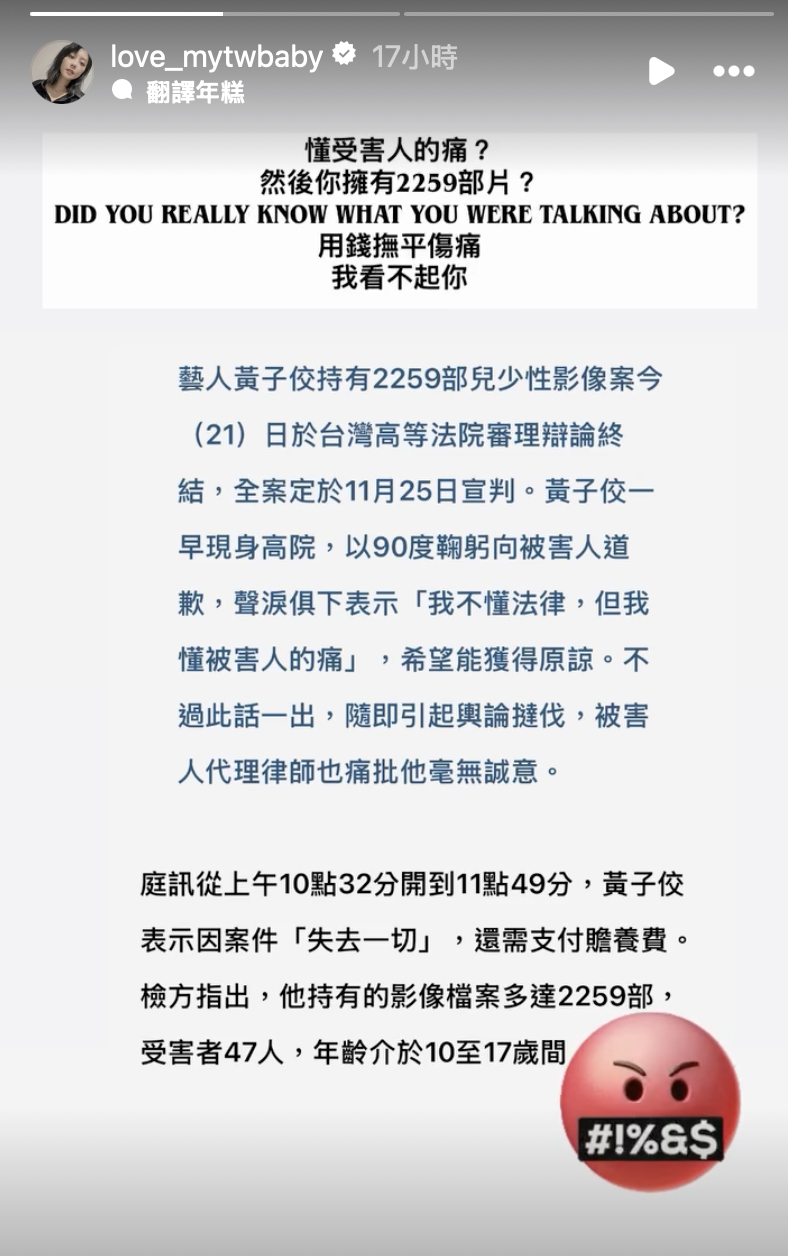 love_mytwbaby 17小時
翻譯年糕

懂受害人的痛？
然後你擁有2259部片？
DID YOU REALLY KNOW WHAT YOU WERE TALKING ABOUT?
用錢撫平傷痛
我看不起你

藝人黃子佼持有2259部兒少性影像案今（21）日於台灣高等法院審理辯論終結，全案定於11月25日宣判。黃子佼一早現身高院，以90度鞠躬向被害人道歉，聲淚俱下表示「我不懂法律，但我懂被害人的痛」，希望能獲得原諒。不過此話一出，隨即引起輿論撻伐，被害人代理律師也痛批他毫無誠意。

庭訊從上午10點32分開到11點49分，黃子佼表示因案件「失去一切」，還需支付贍養費。檢方指出，他持有的影像檔案多達2259部，受害者47人，年齡介於10至17歲間

#!%&$